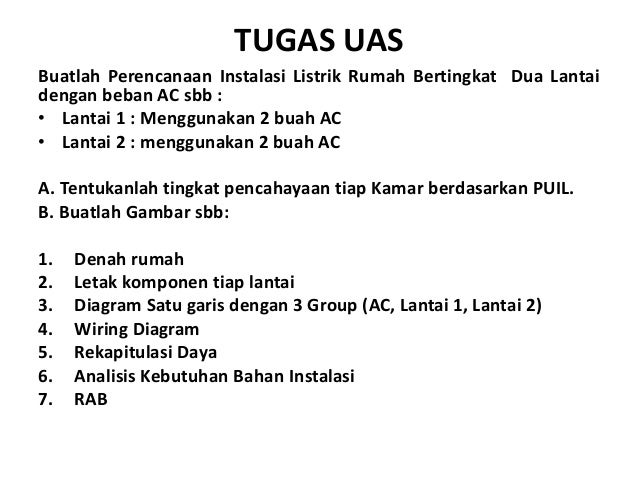 TUGAS UAS

Buatlah Perencanaan Instalasi Listrik Rumah Bertingkat Dua Lantai dengan beban AC sbb :

• Lantai 1 : Menggunakan 2 buah AC
• Lantai 2 : menggunakan 2 buah AC

A. Tentukanlah tingkat pencahayaan tiap Kamar berdasarkan PUIL.
B. Buatlah Gambar sbb:

1. Denah rumah
2. Letak komponen tiap lantai
3. Diagram Satu garis dengan 3 Group (AC, Lantai 1, Lantai 2)
4. Wiring Diagram
5. Rekapitulasi Daya
6. Analisis Kebutuhan Bahan Instalasi
7. RAB